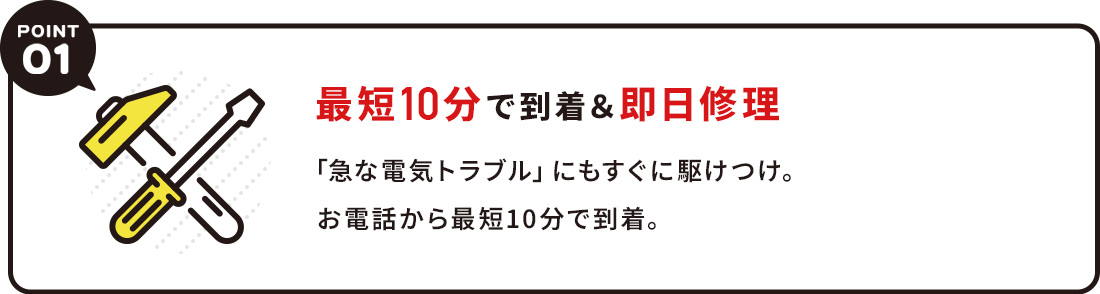 POINT
01

最短10分で到着＆即日修理

「急な電気トラブル」にもすぐに駆けつけ。
お電話から最短10分で到着。